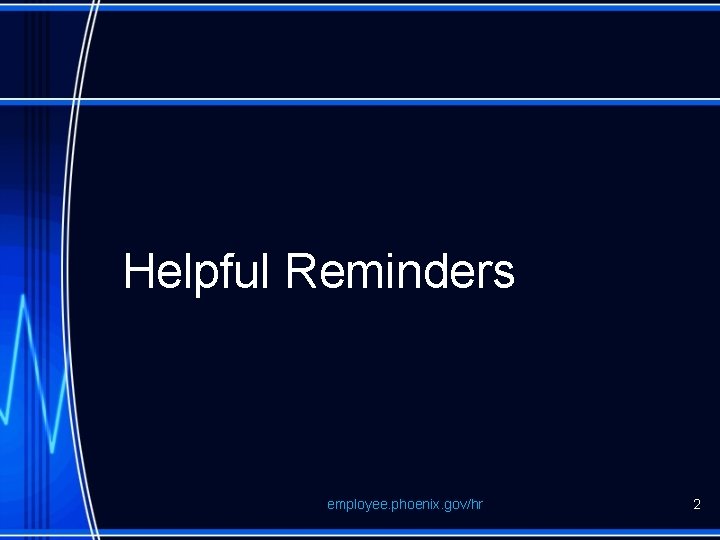 Helpful Reminders

employee.phoenix.gov/hr

2